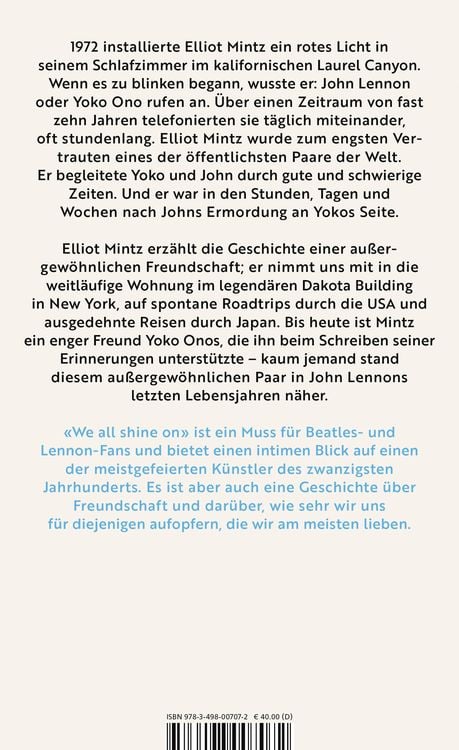 1972 installierte Elliot Mintz ein rotes Licht in seinem Schlafzimmer im kalifornischen Laurel Canyon. Wenn es zu blinken begann, wusste er: John Lennon oder Yoko Ono rufen an. Über einen Zeitraum von fast zehn Jahren telefonierten sie täglich miteinander, oft stundenlang. Elliot Mintz wurde zum engsten Vertrauten eines der öffentlichsten Paare der Welt. Er begleitete Yoko und John durch gute und schwierige Zeiten. Und er war in den Stunden, Tagen und Wochen nach Johns Ermordung an Yokos Seite.

Elliot Mintz erzählt die Geschichte einer außergewöhnlichen Freundschaft; er nimmt uns mit in die weitläufige Wohnung im legendären Dakota Building in New York, auf spontane Roadtrips durch die USA und ausgedehnte Reisen durch Japan. Bis heute ist Mintz ein enger Freund Yoko Onos, die ihn beim Schreiben seiner Erinnerungen unterstützte – kaum jemand stand diesem außergewöhnlichen Paar in John Lennons letzten Lebensjahren näher.

«We all shine on» ist ein Muss für Beatles- und Lennon-Fans und bietet einen intimen Blick auf einen der meistgefeierten Künstler des zwanzigsten Jahrhunderts. Es ist aber auch eine Geschichte über Freundschaft und darüber, wie sehr wir uns für diejenigen aufopfern, die wir am meisten lieben.

ISBN 978-3-498-00707-2 € 40.00 (D)